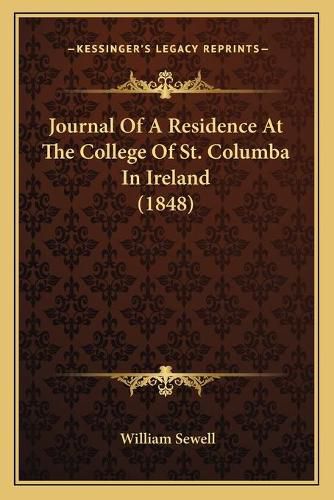 —KESSINGER'S LEGACY REPRINTS—

Journal Of A Residence At The College Of St. Columba In Ireland (1848)

William Sewell